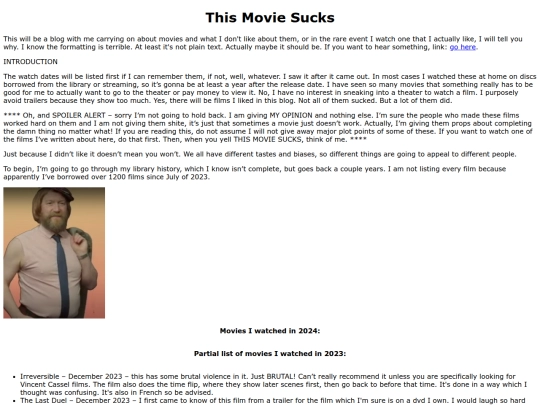 This Movie Sucks

This will be a blog with me carrying on about movies and what I don't like about them, or in the rare event I watch one that I actually like, I will tell you why. I know the formatting is terrible. At least it's not plain text. Actually maybe it should be. If you want to hear something, link: go here.

INTRODUCTION

The watch dates will be listed first if I can remember them, if not, well, whatever. I saw it after it came out. In most cases I watched these at home on discs borrowed from the library or streaming, so it's gonna be at least a year after the release date. I have seen so many movies that something really has to be good for me to actually want to go to the theater or pay money to view it. No, I have no interest in sneaking into a theater to watch a film. I purposely avoid trailers because they show too much. Yes, there will be films I liked in this blog. Not all of them sucked. But a lot of them did.

**** Oh, and SPOILER ALERT – sorry I'm not going to hold back. I am giving MY OPINION and nothing else. I'm sure the people who made these films worked hard on them and I am not giving them shite, it's just that sometimes a movie just doesn't work. Actually, I'm giving them props about completing the damn thing no matter what! If you are reading this, do not assume I will not give away major plot points of some of these. If you want to watch one of the films I've written about here, do that first. Then, when you yell THIS MOVIE SUCKS, think of me. ****

Just because I didn't like it doesn't mean you won't. We all have different tastes and biases, so different things are going to appeal to different people.

To begin, I'm going to go through my library history, which I know isn't complete, but goes back a couple years. I am not listing every film because apparently I've borrowed over 1200 films since July of 2023.

Movies I watched in 2024:

Partial list of movies I watched in 2023:

• Irreversible – December 2023 – this has some brutal violence in it. Just BRUTAL! Can't really recommend it unless you are specifically looking for Vincent Cassel films. The film also does the time flip, where they show later scenes first, then go back to before that time. It's done in a way which I thought was confusing. It's also in French so be advised.
• The Last Duel – December 2023 – I first came to know of this film from a trailer for the film which I'm sure is on a dvd I own. I would laugh so hard